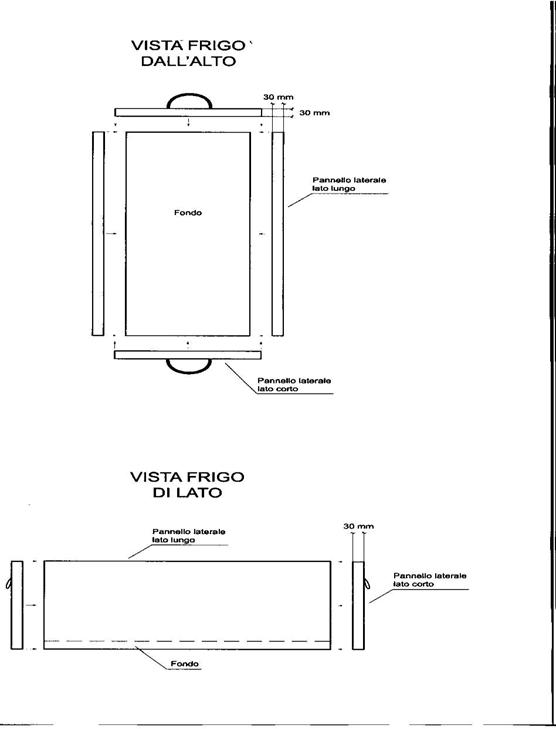 VISTA FRIGO
DALL'ALTO

30 mm
30 mm

Pannello laterale
lato lungo

Fondo

Pannello laterale
lato corto

VISTA FRIGO
DI LATO

Pannello laterale
lato lungo

30 mm

Pannello laterale
lato corto

Fondo